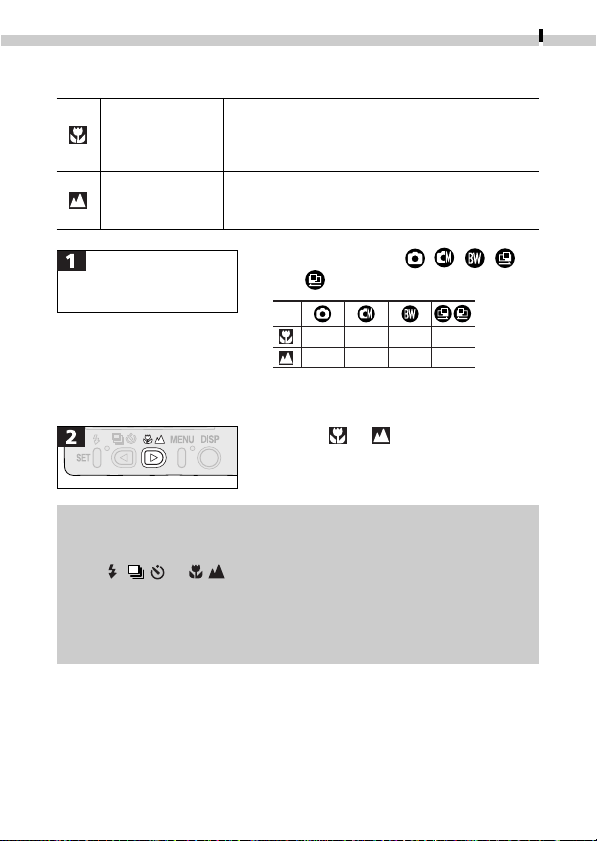 1

2

SET MENU DISP